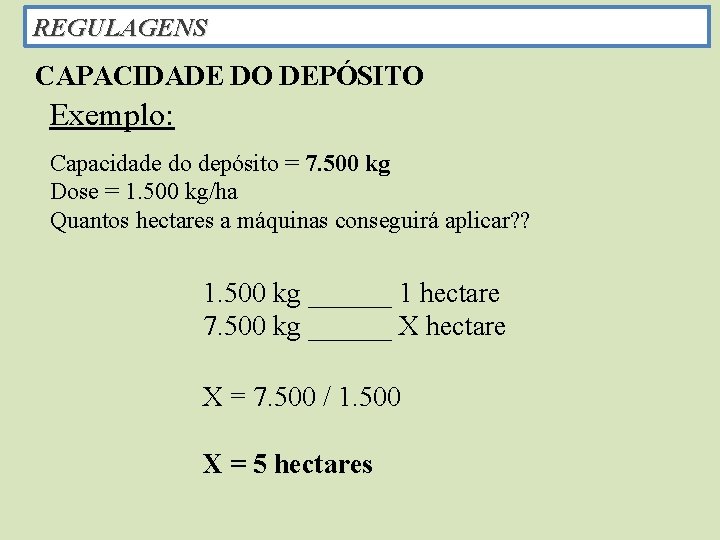 REGULAGENS

CAPACIDADE DO DEPÓSITO

Exemplo:

Capacidade do depósito = 7.500 kg
Dose = 1.500 kg/ha
Quantos hectares a máquinas conseguirá aplicar??

1.500 kg ______ 1 hectare
7.500 kg ______ X hectare

X = 7.500 / 1.500

X = 5 hectares